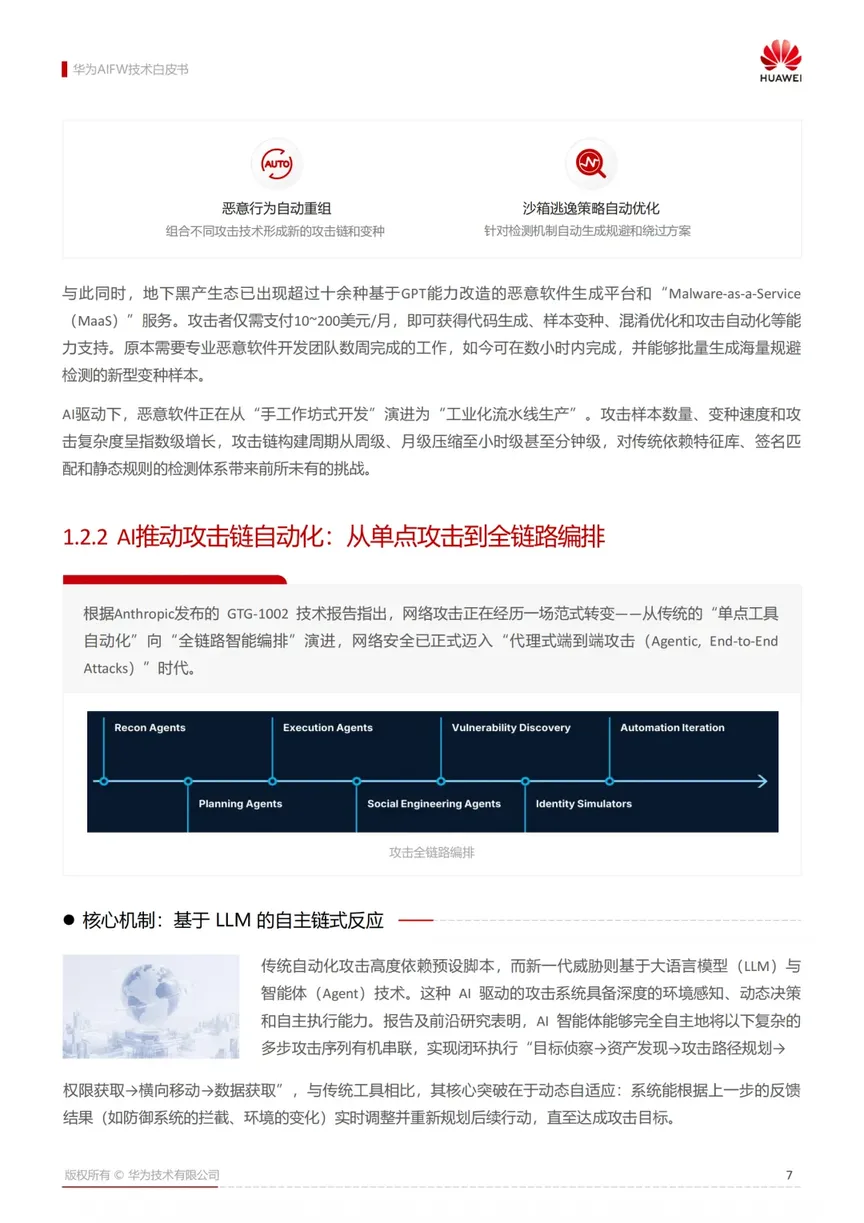 华为AIFW技术白皮书

HUAWEI

AUTO

恶意行为自动重组
组合不同攻击技术形成新的攻击链和变种

沙箱逃逸策略自动优化
针对检测机制自动生成规避和绕过方案

与此同时，地下黑产生态已出现超过十余种基于GPT能力改造的恶意软件生成平台和“Malware-as-a-Service（MaaS）”服务。攻击者仅需支付10~200美元/月，即可获得代码生成、样本变种、混淆优化和攻击自动化等能力支持。原本需要专业恶意软件开发团队数周完成的工作，如今可在数小时内完成，并能够批量生成海量规避检测的新型变种样本。

AI驱动下，恶意软件正在从“手工作坊式开发”演进为“工业化流水线生产”。攻击样本数量、变种速度和攻击复杂度呈指数级增长，攻击链构建周期从周级、月级压缩至小时级甚至分钟级，对传统依赖特征库、签名匹配和静态规则的检测体系带来前所未有的挑战。

1.2.2 AI推动攻击链自动化：从单点攻击到全链路编排

根据Anthropic发布的 GTG-1002 技术报告指出，网络攻击正在经历一场范式转变——从传统的“单点工具自动化”向“全链路智能编排”演进，网络安全已正式迈入“代理式端到端攻击（Agentic, End-to-End Attacks）”时代。

Recon Agents
Execution Agents
Vulnerability Discovery
Automation Iteration
Planning Agents
Social Engineering Agents
Identity Simulators

攻击全链路编排

● 核心机制：基于 LLM 的自主链式反应

传统自动化攻击高度依赖预设脚本，而新一代威胁则基于大语言模型（LLM）与智能体（Agent）技术。这种 AI 驱动的攻击系统具备深度的环境感知、动态决策和自主执行能力。报告及前沿研究表明，AI 智能体能够完全自主地将以下复杂的多步攻击序列有机串联，实现闭环执行“目标侦察→资产发现→攻击路径规划→权限获取→横向移动→数据获取”，与传统工具相比，其核心突破在于动态自适应：系统能根据上一步的反馈结果（如防御系统的拦截、环境的变化）实时调整并重新规划后续行动，直至达成攻击目标。

版权所有 © 华为技术有限公司

7